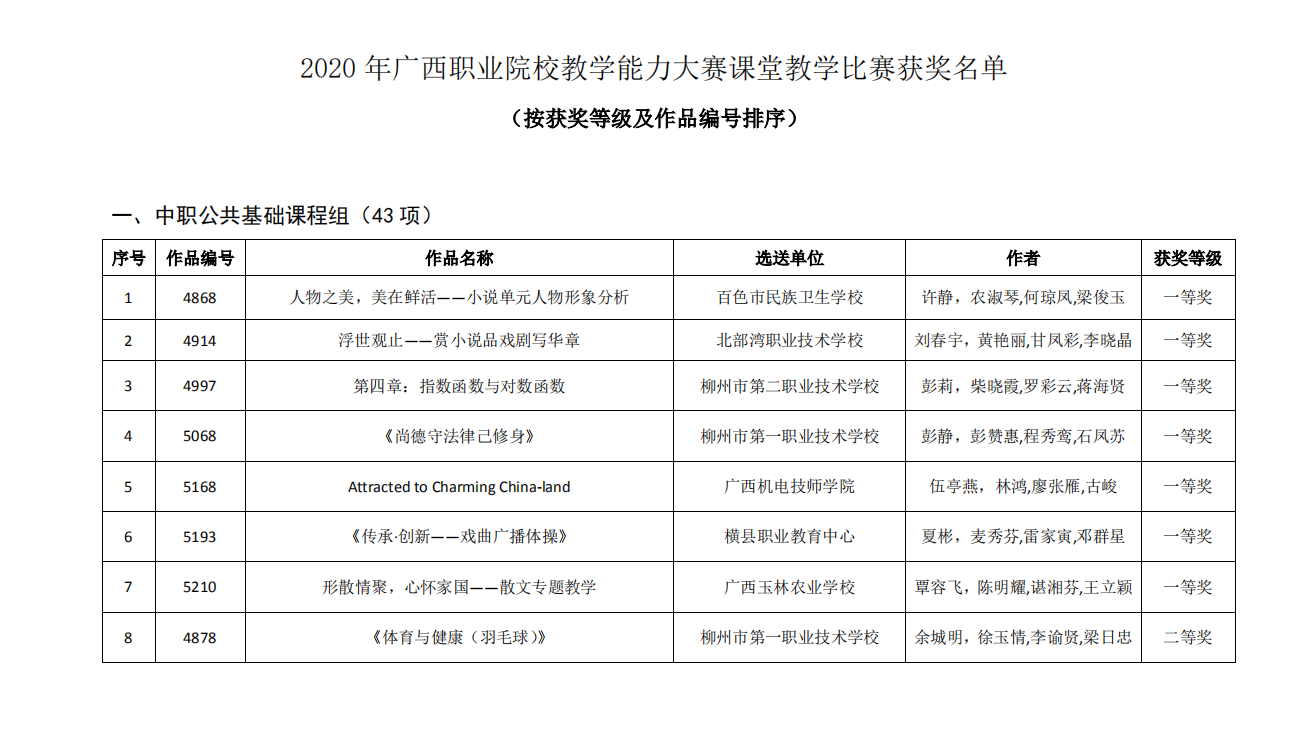 2020 年广西职业院校教学能力大赛课堂教学比赛获奖名单

（按获奖等级及作品编号排序）

一、中职公共基础课程组（43 项）

| 序号 | 作品编号 | 作品名称 | 选送单位 | 作者 | 获奖等级 |
|---|---|---|---|---|---|
| 1 | 4868 | 人物之美，美在鲜活——小说单元人物形象分析 | 百色市民族卫生学校 | 许静，农淑琴,何琼凤,梁俊玉 | 一等奖 |
| 2 | 4914 | 浮世观止——赏小说品戏剧写华章 | 北部湾职业技术学校 | 刘春宇，黄艳丽,甘凤彩,李晓晶 | 一等奖 |
| 3 | 4997 | 第四章：指数函数与对数函数 | 柳州市第二职业技术学校 | 彭莉，柴晓霞,罗彩云,蒋海贤 | 一等奖 |
| 4 | 5068 | 《尚德守法律己修身》 | 柳州市第一职业技术学校 | 彭静，彭赞惠,程秀鸾,石凤苏 | 一等奖 |
| 5 | 5168 | Attracted to Charming China-land | 广西机电技师学院 | 伍亭燕，林鸿,廖张雁,古峻 | 一等奖 |
| 6 | 5193 | 《传承·创新——戏曲广播体操》 | 横县职业教育中心 | 夏彬，麦秀芬,雷家寅,邓群星 | 一等奖 |
| 7 | 5210 | 形散情聚，心怀家国——散文专题教学 | 广西玉林农业学校 | 覃容飞，陈明耀,谌湘芬,王立颖 | 一等奖 |
| 8 | 4878 | 《体育与健康（羽毛球）》 | 柳州市第一职业技术学校 | 余城明，徐玉情,李谕贤,梁日忠 | 二等奖 |